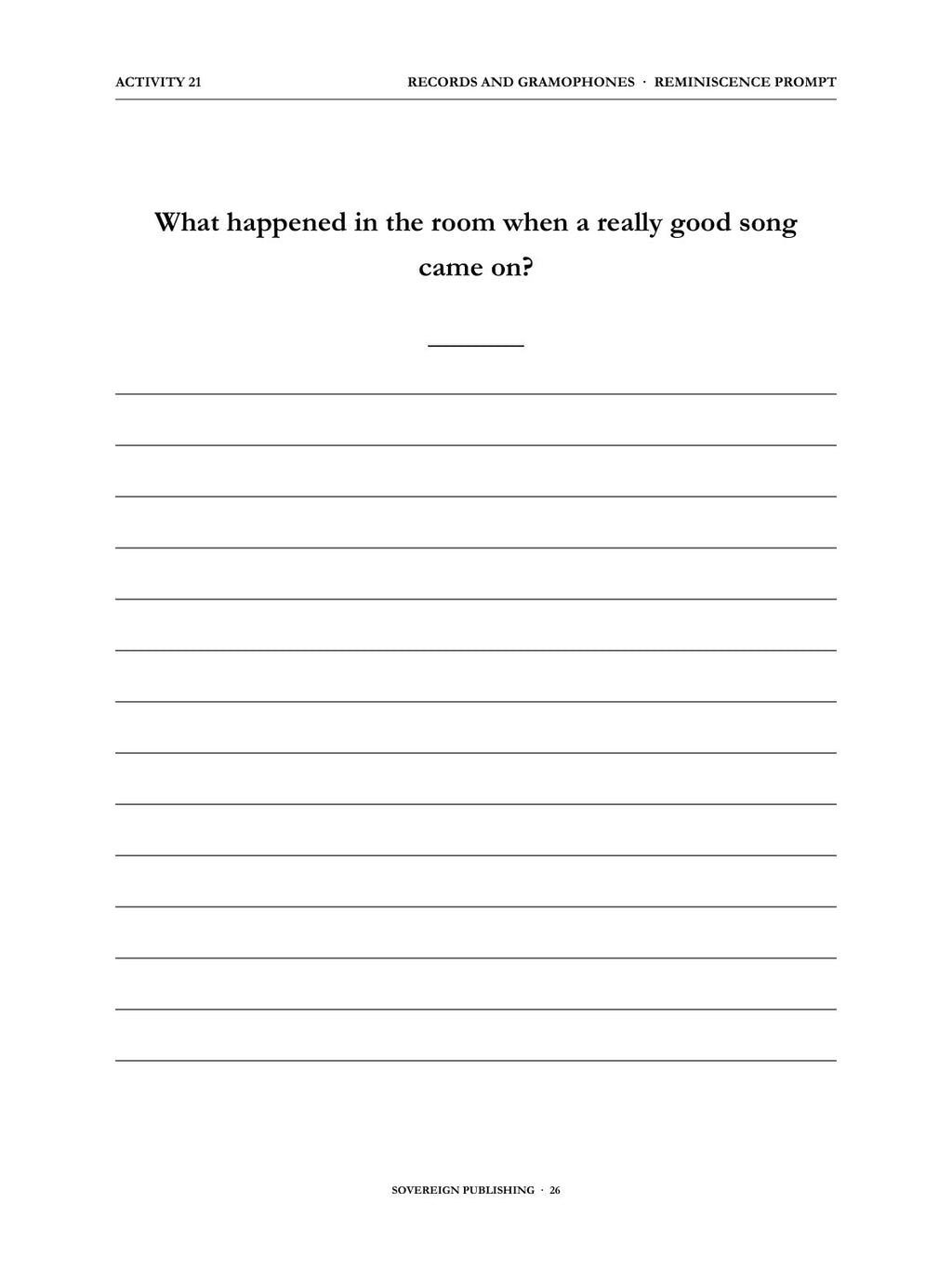 ACTIVITY 21

RECORDS AND GRAMOPHONES · REMINISCENCE PROMPT

What happened in the room when a really good song came on?

SOVEREIGN PUBLISHING · 26